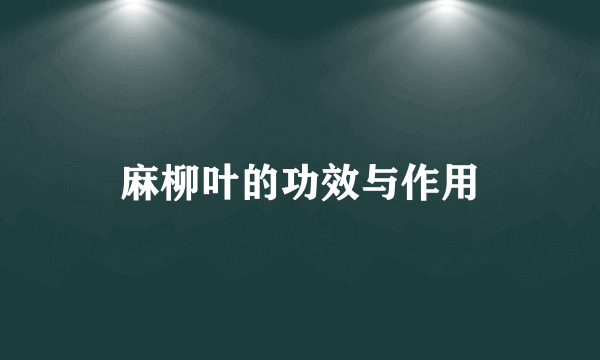 麻柳叶的功效与作用